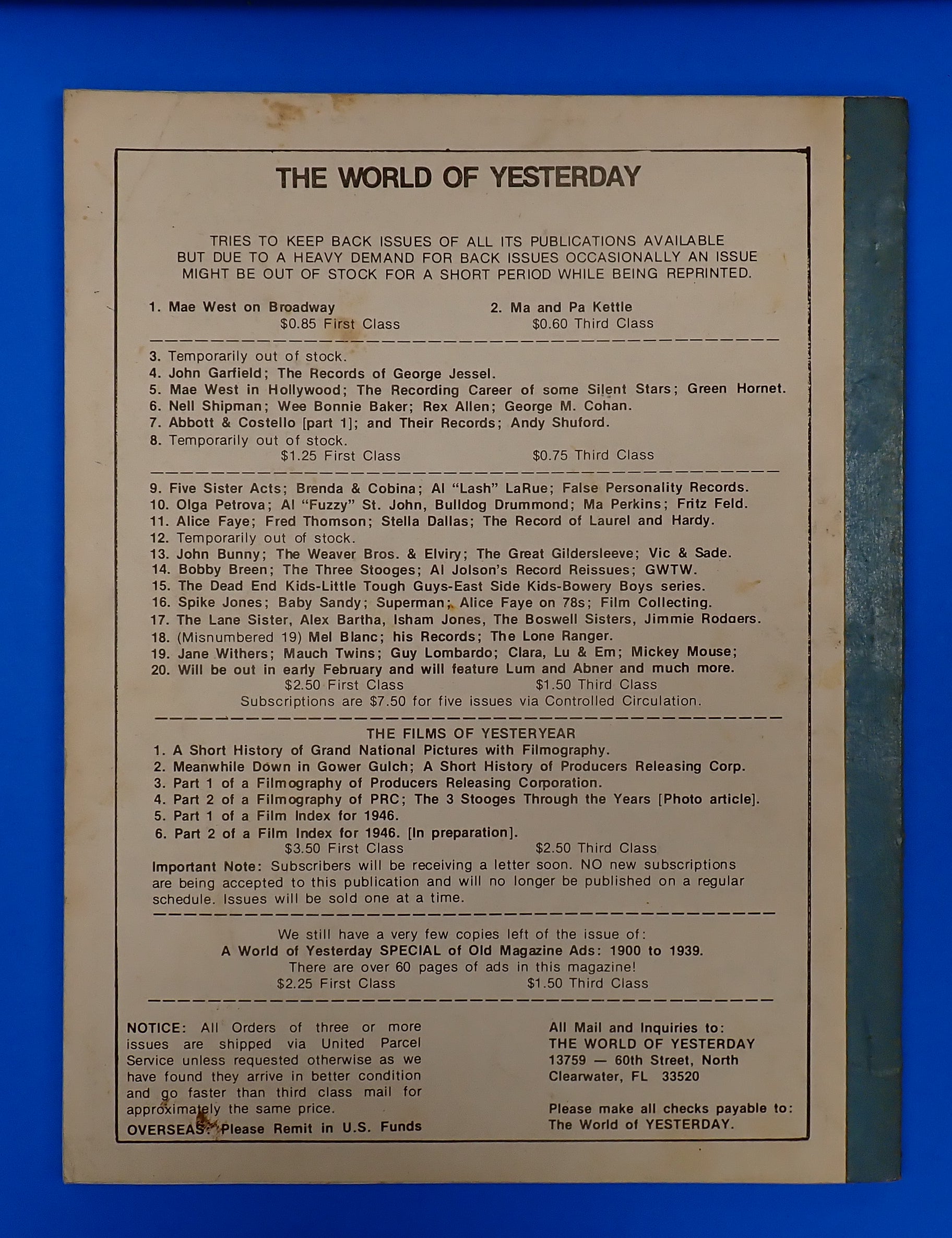 THE WORLD OF YESTERDAY

TRIES TO KEEP BACK ISSUES OF ALL ITS PUBLICATIONS AVAILABLE BUT DUE TO A HEAVY DEMAND FOR BACK ISSUES OCCASIONALLY AN ISSUE MIGHT BE OUT OF STOCK FOR A SHORT PERIOD WHILE BEING REPRINTED.

1. Mae West on Broadway
$0.85 First Class
2. Ma and Pa Kettle
$0.60 Third Class

3. Temporarily out of stock.
4. John Garfield; The Records of George Jessel.
5. Mae West in Hollywood; The Recording Career of some Silent Stars; Green Hornet.
6. Nell Shipman; Wee Bonnie Baker; Rex Allen; George M. Cohan.
7. Abbott & Costello [part 1]; and Their Records; Andy Shuford.
8. Temporarily out of stock.
$1.25 First Class $0.75 Third Class

9. Five Sister Acts; Brenda & Cobina; Al "Lash" LaRue; False Personality Records.
10. Olga Petrova; Al "Fuzzy" St. John, Bulldog Drummond; Ma Perkins; Fritz Feld.
11. Alice Faye; Fred Thomson; Stella Dallas; The Record of Laurel and Hardy.
12. Temporarily out of stock.
13. John Bunny; The Weaver Bros. & Elviry; The Great Gildersleeve; Vic & Sade.
14. Bobby Breen; The Three Stooges; Al Jolson's Record Reissues; GWTW.
15. The Dead End Kids-Little Tough Guys-East Side Kids-Bowery Boys series.
16. Spike Jones; Baby Sandy; Superman; Alice Faye on 78s; Film Collecting.
17. The Lane Sister, Alex Bartha, Isham Jones, The Boswell Sisters, Jimmie Rodgers.
18. (Misnumbered 19) Mel Blanc; his Records; The Lone Ranger.
19. Jane Withers; Mauch Twins; Guy Lombardo; Clara, Lu & Em; Mickey Mouse;
20. Will be out in early February and will feature Lum and Abner and much more.
$2.50 First Class $1.50 Third Class
Subscriptions are $7.50 for five issues via Controlled Circulation.

THE FILMS OF YESTERYEAR
1. A Short History of Grand National Pictures with Filmography.
2. Meanwhile Down in Gower Gulch; A Short History of Producers Releasing Corp.
3. Part 1 of a Filmography of Producers Releasing Corporation.
4. Part 2 of a Filmography of PRC; The 3 Stooges Through the Years [Photo article].
5. Part 1 of a Film Index for 1946.
6. Part 2 of a Film Index for 1946. [In preparation].
$3.50 First Class $2.50 Third Class
Important Note: Subscribers will be receiving a letter soon. NO new subscriptions are being accepted to this publication and will no longer be published on a regular schedule. Issues will be sold one at a time.

We still have a very few copies left of the issue of:
A World of Yesterday SPECIAL of Old Magazine Ads: 1900 to 1939.
There are over 60 pages of ads in this magazine!
$2.25 First Class $1.50 Third Class

NOTICE: All Orders of three or more issues are shipped via United Parcel Service unless requested otherwise as we have found they arrive in better condition and go faster than third class mail for approximately the same price.
OVERSEAS: Please Remit in U.S. Funds

All Mail and Inquiries to:
THE WORLD OF YESTERDAY
13759 — 60th Street, North
Clearwater, FL 33520

Please make all checks payable to:
The World of YESTERDAY.